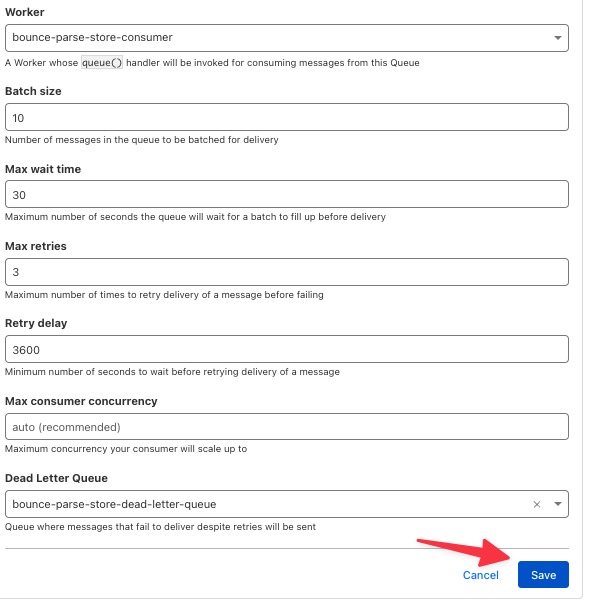 Worker

bounce-parse-store-consumer

A Worker whose queue() handler will be invoked for consuming messages from this Queue

Batch size

10

Number of messages in the queue to be batched for delivery

Max wait time

30

Maximum number of seconds the queue will wait for a batch to fill up before delivery

Max retries

3

Maximum number of times to retry delivery of a message before failing

Retry delay

3600

Minimum number of seconds to wait before retrying delivery of a message

Max consumer concurrency

auto (recommended)

Maximum concurrency your consumer will scale up to

Dead Letter Queue

bounce-parse-store-dead-letter-queue

Queue where messages that fail to deliver despite retries will be sent

Cancel Save